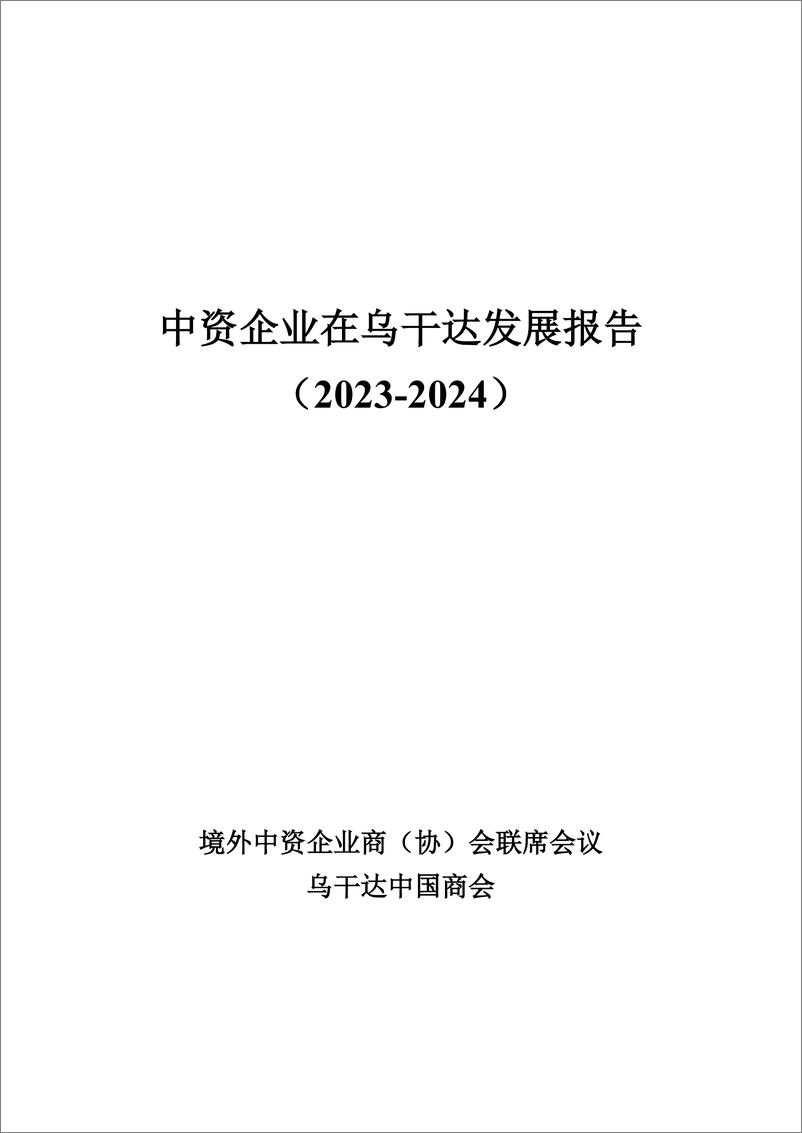 中资企业在乌干达发展报告
（2023-2024）

境外中资企业商（协）会联席会议
乌干达中国商会